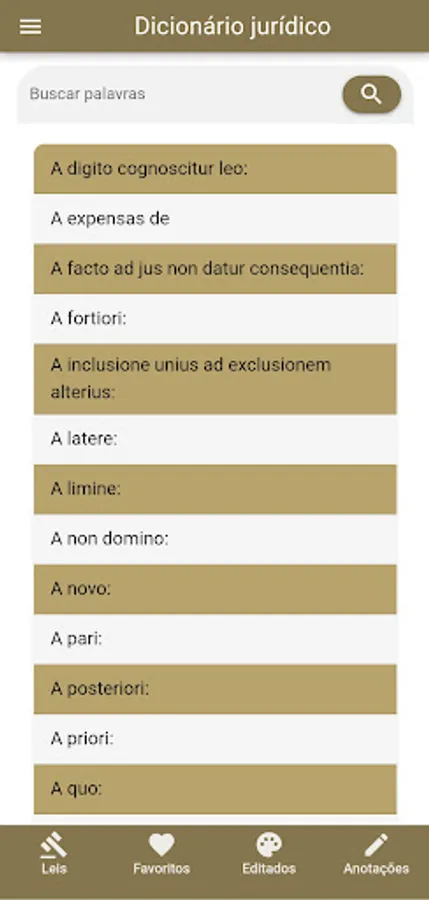 Dicionário jurídico

Buscar palavras

A digito cognoscitur leo:

A expensas de

A facto ad jus non datur consequentia:

A fortiori:

A inclusione unius ad exclusionem alterius:

A latere:

A limine:

A non domino:

A novo:

A pari:

A posteriori:

A priori:

A quo:

Leis
Favoritos
Editados
Anotações